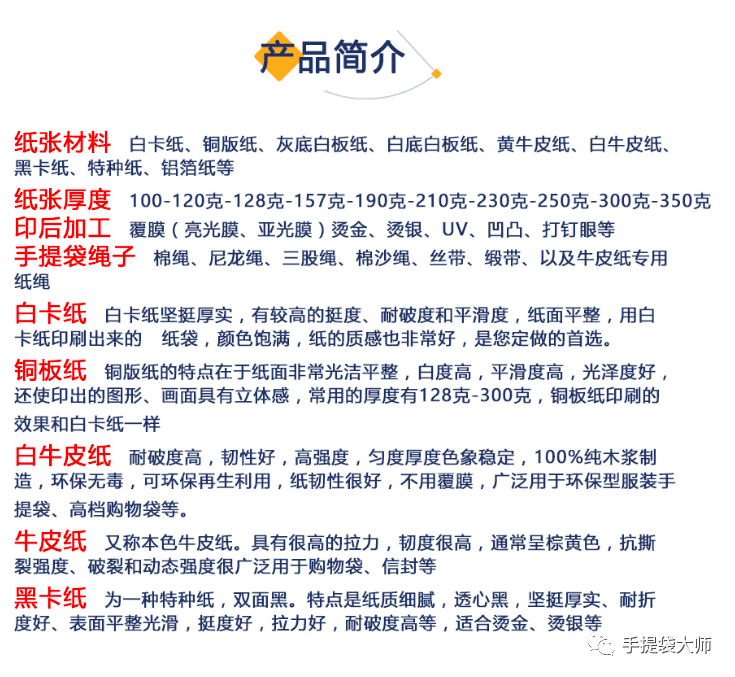 产品简介

纸张材料 白卡纸、铜版纸、灰底白板纸、白底白板纸、黄牛皮纸、白牛皮纸、黑卡纸、特种纸、铝箔纸等

纸张厚度 100-120克-128克-157克-190克-210克-230克-250克-300克-350克

印后加工 覆膜（亮光膜、亚光膜）烫金、烫银、UV、凹凸、打钉眼等

手提袋绳子 棉绳、尼龙绳、三股绳、棉沙绳、丝带、缎带、以及牛皮纸专用纸绳

白卡纸 白卡纸坚挺厚实，有较高的挺度、耐破度和平滑度，纸面平整，用白卡纸印刷出来的 纸袋，颜色饱满，纸的质感也非常好，是您定做的首选。

铜板纸 铜版纸的特点在于纸面非常光洁平整，白度高，平滑度高，光泽度好，还使印出的图形、画面具有立体感，常用的厚度有128克-300克，铜板纸印刷的效果和白卡纸一样

白牛皮纸 耐破度高，韧性好，高强度，匀度厚度色象稳定，100%纯木浆制造，环保无毒，可环保再生利用，纸韧性很好，不用覆膜，广泛用于环保型服装手提袋、高档购物袋等。

牛皮纸 又称本色牛皮纸。具有很高的拉力，韧度很高，通常呈棕黄色，抗撕裂强度、破裂和动态强度很广泛用于购物袋、信封等

黑卡纸 为一种特种纸，双面黑。特点是纸质细腻，透心黑，坚挺厚实、耐折度好、表面平整光滑，挺度好，拉力好，耐破度高等，适合烫金、烫银等

手提袋大师